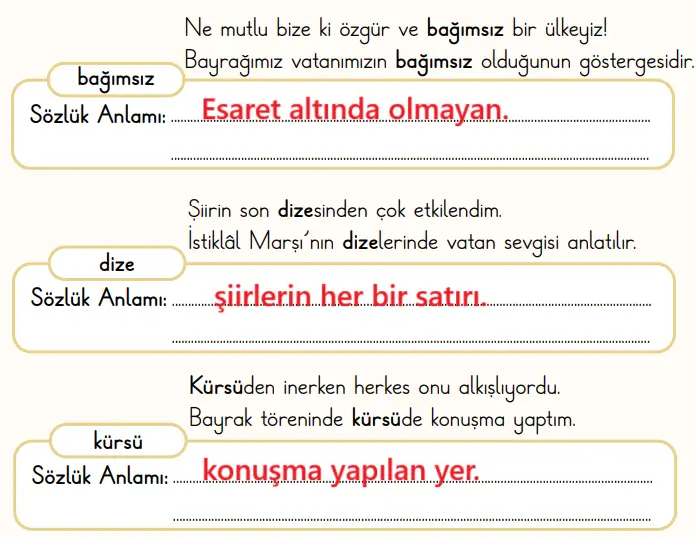 Ne mutlu bize ki özgür ve bağımsız bir ülkeyiz!
Bayrağımız vatanımızın bağımsız olduğunun göstergesidir.

bağımsız

Sözlük Anlamı: Esaret altında olmayan.

Şiirin son dizesinden çok etkilendim.
İstiklâl Marşı'nın dizelerinde vatan sevgisi anlatılır.

dize

Sözlük Anlamı: şiirlerin her bir satırı.

Kürsüden inerken herkes onu alkışlıyordu.
Bayrak töreninde kürsüde konuşma yaptım.

kürsü

Sözlük Anlamı: konuşma yapılan yer.